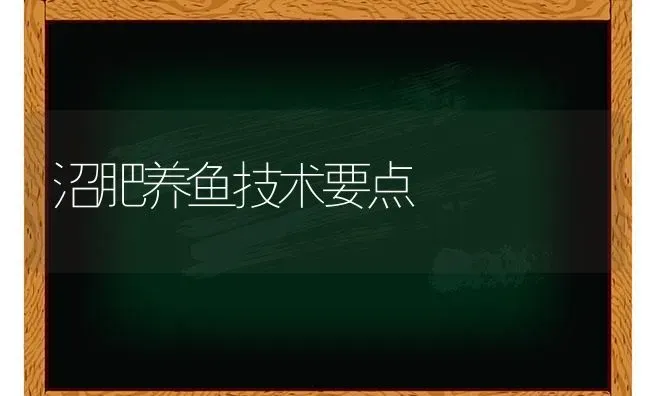 沼肥养鱼技术要点